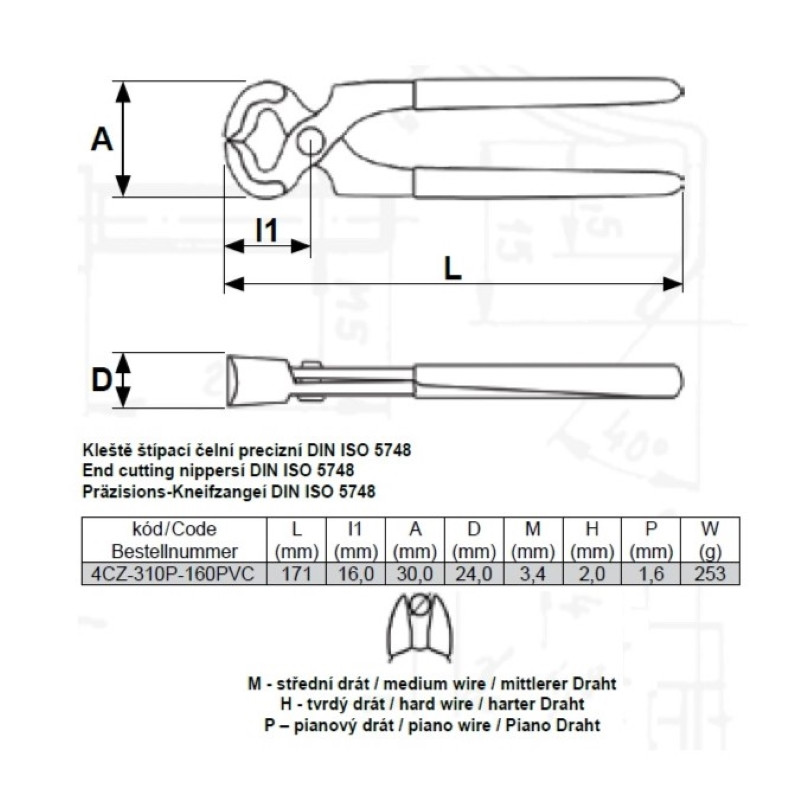 A

l1

L

D

Kleště štípací čelní precizní DIN ISO 5748
End cutting nippersí DIN ISO 5748
Präzisions-Kneifzangeí DIN ISO 5748

| kód/Code Bestellnummer | L (mm) | l1 (mm) | A (mm) | D (mm) | M (mm) | H (mm) | P (mm) | W (g) |
|---|---|---|---|---|---|---|---|---|
| 4CZ-310P-160PVC | 171 | 16,0 | 30,0 | 24,0 | 3,4 | 2,0 | 1,6 | 253 |

M - střední drát / medium wire / mittlerer Draht
H - tvrdý drát / hard wire / harter Draht
P – pianový drát / piano wire / Piano Draht